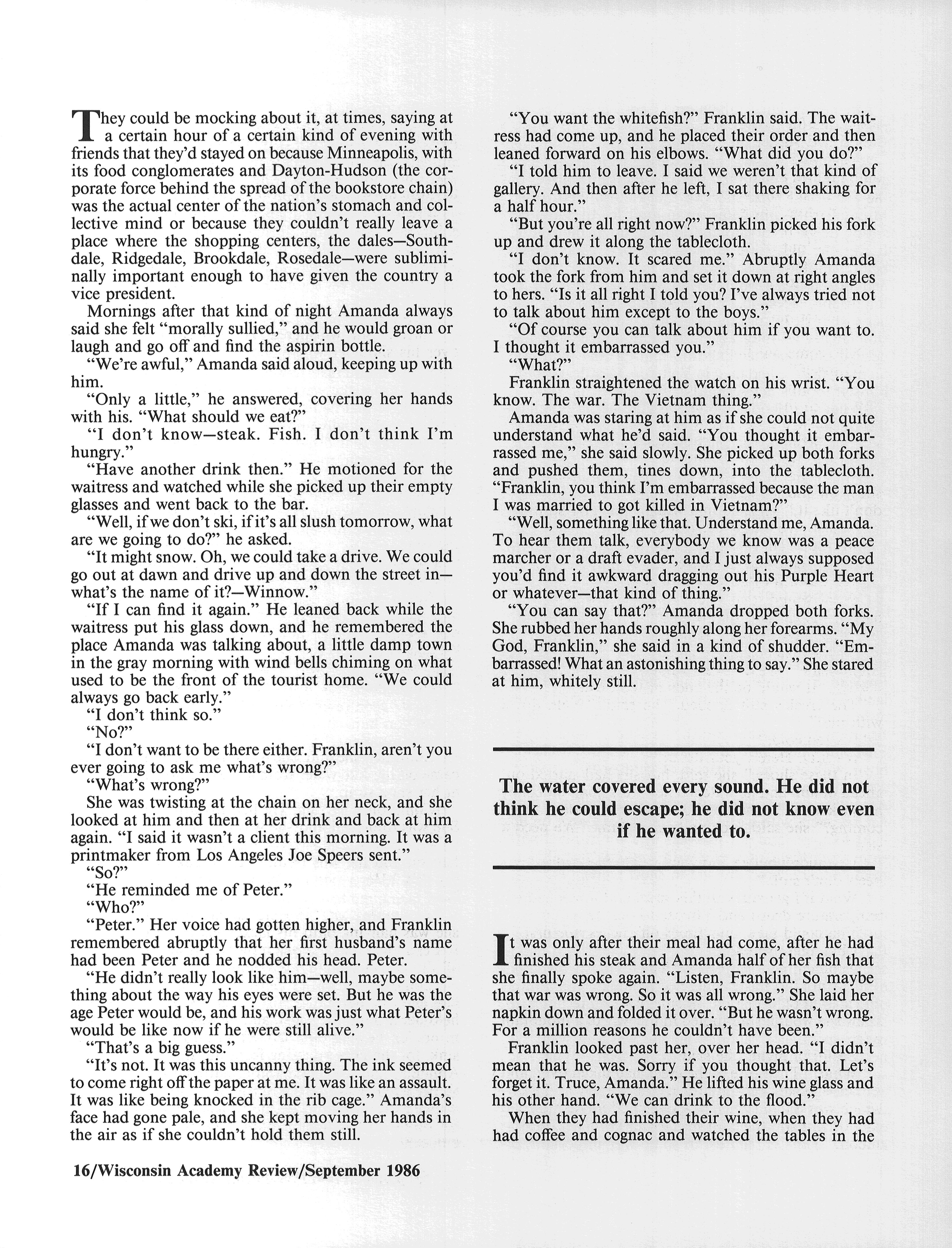 They could be mocking about it, at times, saying at a certain hour of a certain kind of evening with friends that they'd stayed on because Minneapolis, with its food conglomerates and Dayton-Hudson (the corporate force behind the spread of the bookstore chain) was the actual center of the nation's stomach and collective mind or because they couldn't really leave a place where the shopping centers, the dales—Southdale, Ridgedale, Brookdale, Rosedale—were subliminally important enough to have given the country a vice president.

Mornings after that kind of night Amanda always said she felt "morally sullied," and he would groan or laugh and go off and find the aspirin bottle.

"We're awful," Amanda said aloud, keeping up with him.

"Only a little," he answered, covering her hands with his. "What should we eat?"

"I don't know—steak. Fish. I don't think I'm hungry."

"Have another drink then." He motioned for the waitress and watched while she picked up their empty glasses and went back to the bar.

"Well, if we don't ski, if it's all slush tomorrow, what are we going to do?" he asked.

"It might snow. Oh, we could take a drive. We could go out at dawn and drive up and down the street in—what's the name of it?—Winnow."

"If I can find it again." He leaned back while the waitress put his glass down, and he remembered the place Amanda was talking about, a little damp town in the gray morning with wind bells chiming on what used to be the front of the tourist home. "We could always go back early."

"I don't think so."

"No?"

"I don't want to be there either. Franklin, aren't you ever going to ask me what's wrong?"

"What's wrong?"

She was twisting at the chain on her neck, and she looked at him and then at her drink and back at him again. "I said it wasn't a client this morning. It was a printmaker from Los Angeles Joe Speers sent."

"So?"

"He reminded me of Peter."

"Who?"

"Peter." Her voice had gotten higher, and Franklin remembered abruptly that her first husband's name had been Peter and he nodded his head. Peter.

"He didn't really look like him—well, maybe something about the way his eyes were set. But he was the age Peter would be, and his work was just what Peter's would be like now if he were still alive."

"That's a big guess."

"It's not. It was this uncanny thing. The ink seemed to come right off the paper at me. It was like an assault. It was like being knocked in the rib cage." Amanda's face had gone pale, and she kept moving her hands in the air as if she couldn't hold them still.

"You want the whitefish?" Franklin said. The waitress had come up, and he placed their order and then leaned forward on his elbows. "What did you do?"

"I told him to leave. I said we weren't that kind of gallery. And then after he left, I sat there shaking for a half hour."

"But you're all right now?" Franklin picked his fork up and drew it along the tablecloth.

"I don't know. It scared me." Abruptly Amanda took the fork from him and set it down at right angles to hers. "Is it all right I told you? I've always tried not to talk about him except to the boys."

"Of course you can talk about him if you want to. I thought it embarrassed you."

"What?"

Franklin straightened the watch on his wrist. "You know. The war. The Vietnam thing."

Amanda was staring at him as if she could not quite understand what he'd said. "You thought it embarrassed me," she said slowly. She picked up both forks and pushed them, tines down, into the tablecloth. "Franklin, you think I'm embarrassed because the man I was married to got killed in Vietnam?"

"Well, something like that. Understand me, Amanda. To hear them talk, everybody we know was a peace marcher or a draft evader, and I just always supposed you'd find it awkward dragging out his Purple Heart or whatever—that kind of thing."

"You can say that?" Amanda dropped both forks. She rubbed her hands roughly along her forearms. "My God, Franklin," she said in a kind of shudder. "Embarrassed! What an astonishing thing to say." She stared at him, whitely still.

The water covered every sound. He did not think he could escape; he did not know even if he wanted to.

It was only after their meal had come, after he had finished his steak and Amanda half of her fish that she finally spoke again. "Listen, Franklin. So maybe that war was wrong. So it was all wrong." She laid her napkin down and folded it over. "But he wasn't wrong. For a million reasons he couldn't have been."

Franklin looked past her, over her head. "I didn't mean that he was. Sorry if you thought that. Let's forget it. Truce, Amanda." He lifted his wine glass and his other hand. "We can drink to the flood."

When they had finished their wine, when they had had coffee and cognac and watched the tables in the

16/Wisconsin Academy Review/September 1986